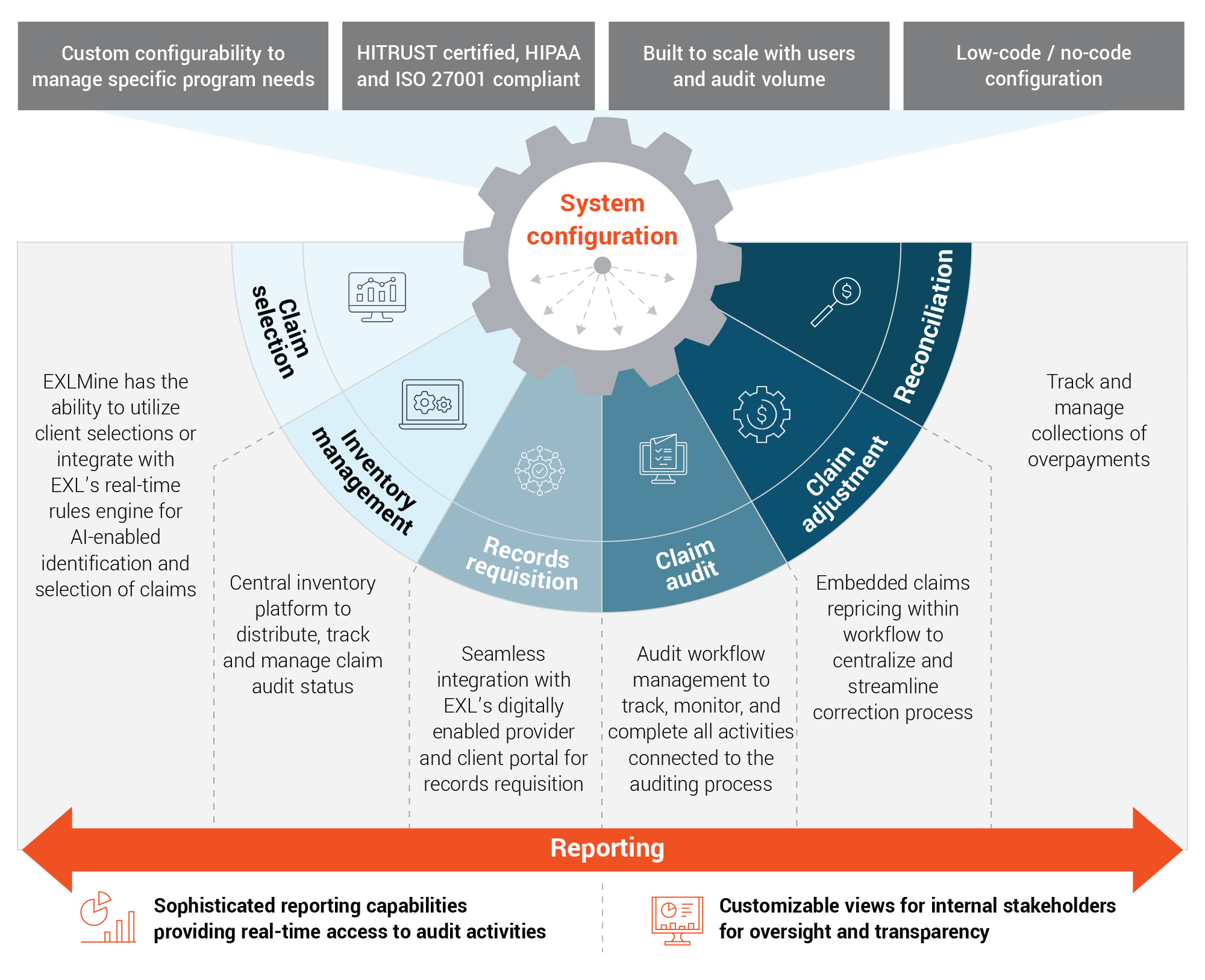 Custom configurability to manage specific program needs

HITRUST certified, HIPAA and ISO 27001 compliant

Built to scale with users and audit volume

Low-code / no-code configuration

System configuration

Claim selection

Inventory management

Records requisition

Claim audit

Claim adjustment

Reconciliation

EXLMine has the ability to utilize client selections or integrate with EXL's real-time rules engine for AI-enabled identification and selection of claims

Central inventory platform to distribute, track and manage claim audit status

Seamless integration with EXL's digitally enabled provider and client portal for records requisition

Audit workflow management to track, monitor, and complete all activities connected to the auditing process

Embedded claims repricing within workflow to centralize and streamline correction process

Track and manage collections of overpayments

Reporting

Sophisticated reporting capabilities providing real-time access to audit activities

Customizable views for internal stakeholders for oversight and transparency